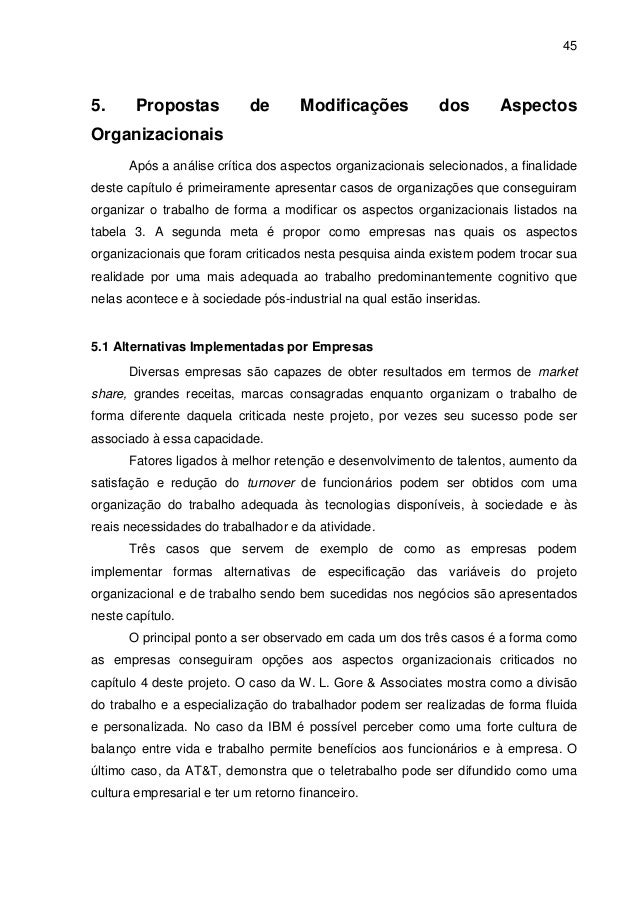 45

5. Propostas de Modificações dos Aspectos Organizacionais

Após a análise crítica dos aspectos organizacionais selecionados, a finalidade deste capítulo é primeiramente apresentar casos de organizações que conseguiram organizar o trabalho de forma a modificar os aspectos organizacionais listados na tabela 3. A segunda meta é propor como empresas nas quais os aspectos organizacionais que foram criticados nesta pesquisa ainda existem podem trocar sua realidade por uma mais adequada ao trabalho predominantemente cognitivo que nelas acontece e à sociedade pós-industrial na qual estão inseridas.

5.1 Alternativas Implementadas por Empresas

Diversas empresas são capazes de obter resultados em termos de market share, grandes receitas, marcas consagradas enquanto organizam o trabalho de forma diferente daquela criticada neste projeto, por vezes seu sucesso pode ser associado à essa capacidade.

Fatores ligados à melhor retenção e desenvolvimento de talentos, aumento da satisfação e redução do turnover de funcionários podem ser obtidos com uma organização do trabalho adequada às tecnologias disponíveis, à sociedade e às reais necessidades do trabalhador e da atividade.

Três casos que servem de exemplo de como as empresas podem implementar formas alternativas de especificação das variáveis do projeto organizacional e de trabalho sendo bem sucedidas nos negócios são apresentados neste capítulo.

O principal ponto a ser observado em cada um dos três casos é a forma como as empresas conseguiram opções aos aspectos organizacionais criticados no capítulo 4 deste projeto. O caso da W. L. Gore & Associates mostra como a divisão do trabalho e a especialização do trabalhador podem ser realizadas de forma fluida e personalizada. No caso da IBM é possível perceber como uma forte cultura de balanço entre vida e trabalho permite benefícios aos funcionários e à empresa. O último caso, da AT&T, demonstra que o teletrabalho pode ser difundido como uma cultura empresarial e ter um retorno financeiro.